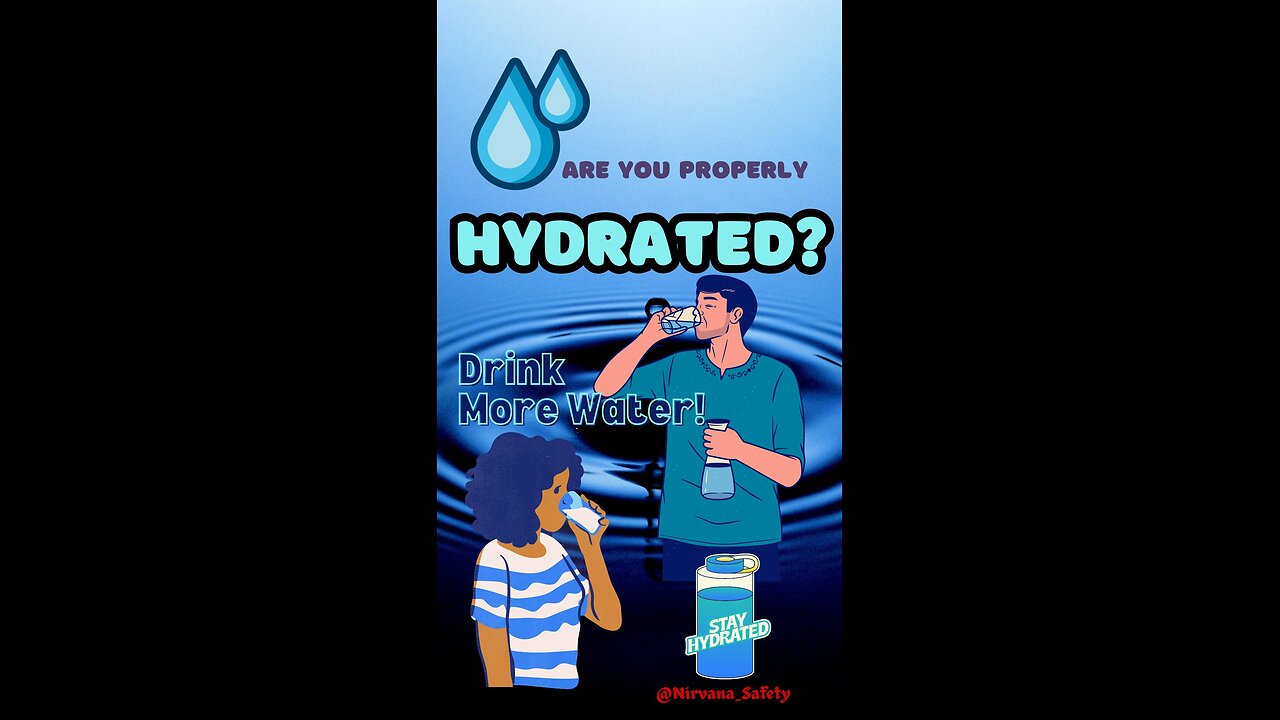 ARE YOU PROPERLY

HYDRATED?

Drink More Water!

STAY HYDRATED

@Nirvana_Safety